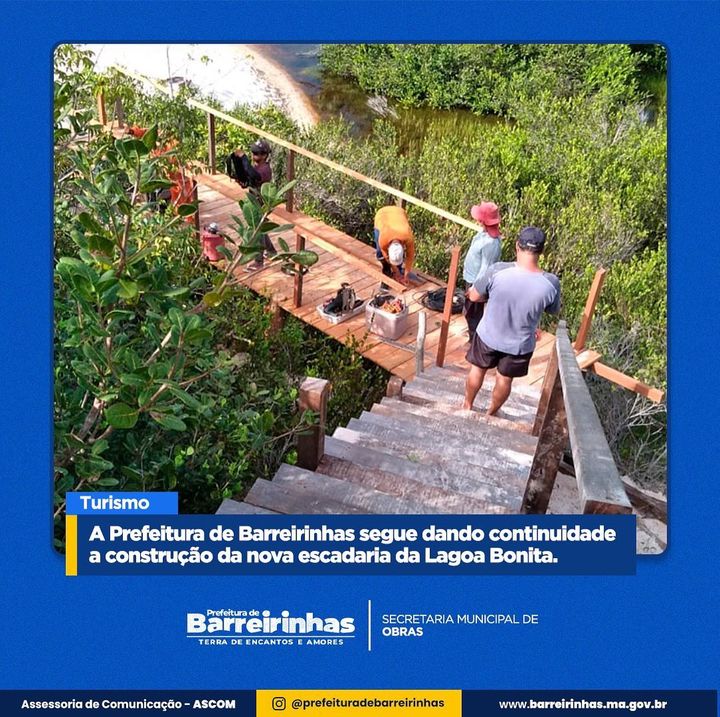 Turismo

A Prefeitura de Barreirinhas segue dando continuidade a construção da nova escadaria da Lagoa Bonita.

Prefeitura de Barreirinhas
TERRA DE ENCANTOS E AMORES

SECRETARIA MUNICIPAL DE OBRAS

Assessoria de Comunicação - ASCOM

@prefeituradebarreirinhas

www.barreirinhas.ma.gov.br